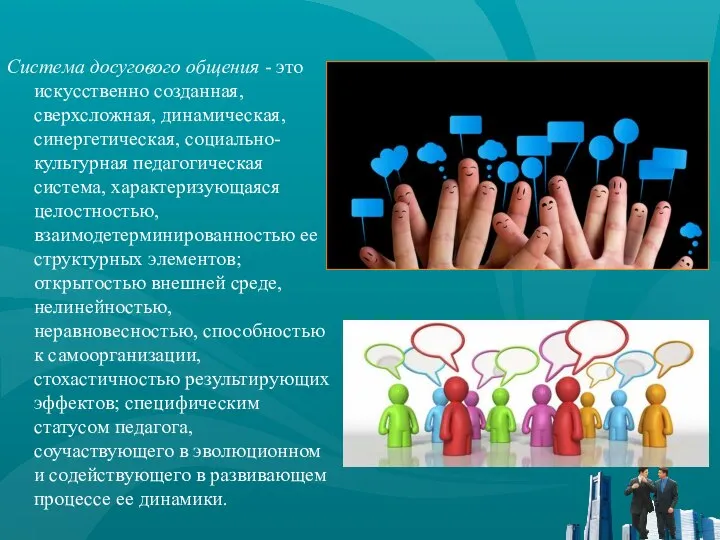 Система досугового общения - это искусственно созданная, сверхсложная, динамическая, синергетическая, социально-культурная педагогическая система, характеризующаяся целостностью, взаимодетерминированностью ее структурных элементов; открытостью внешней среде, нелинейностью, неравновесностью, способностью к самоорганизации, стохастичностью результирующих эффектов; специфическим статусом педагога, соучаствующего в эволюционном и содействующего в развивающем процессе ее динамики.